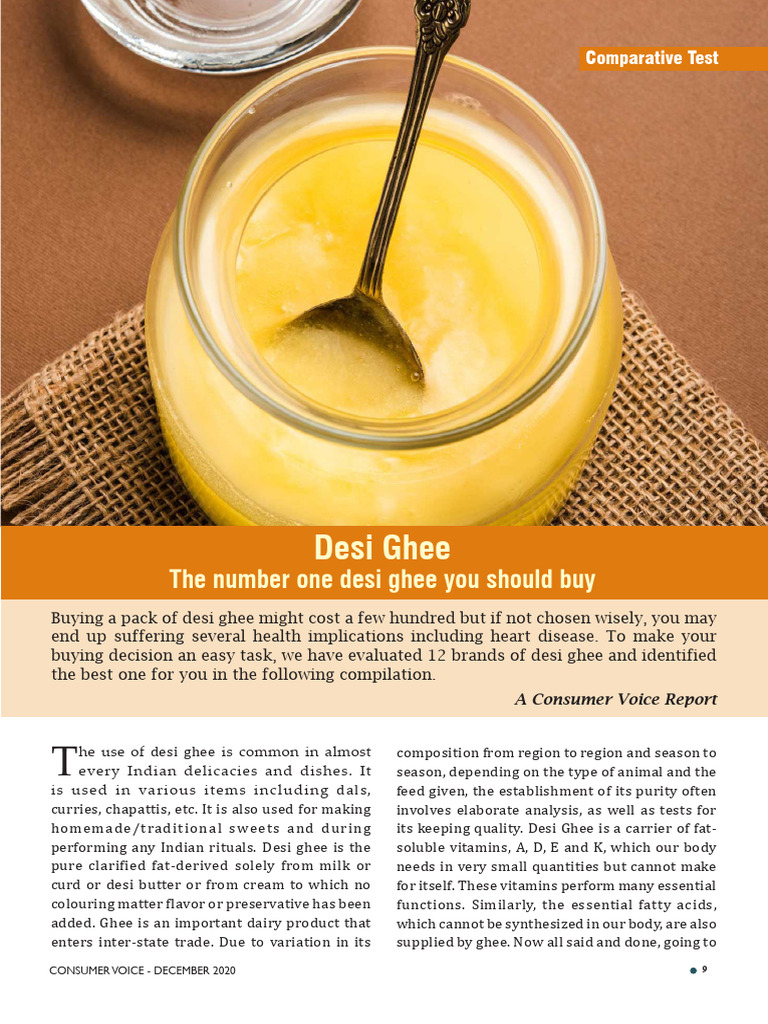 Comparative Test

Desi Ghee
The number one desi ghee you should buy

Buying a pack of desi ghee might cost a few hundred but if not chosen wisely, you may end up suffering several health implications including heart disease. To make your buying decision an easy task, we have evaluated 12 brands of desi ghee and identified the best one for you in the following compilation.

A Consumer Voice Report

The use of desi ghee is common in almost every Indian delicacies and dishes. It is used in various items including dals, curries, chapattis, etc. It is also used for making homemade/traditional sweets and during performing any Indian rituals. Desi ghee is the pure clarified fat-derived solely from milk or curd or desi butter or from cream to which no colouring matter flavor or preservative has been added. Ghee is an important dairy product that enters inter-state trade. Due to variation in its composition from region to region and season to season, depending on the type of animal and the feed given, the establishment of its purity often involves elaborate analysis, as well as tests for its keeping quality. Desi Ghee is a carrier of fat-soluble vitamins, A, D, E and K, which our body needs in very small quantities but cannot make for itself. These vitamins perform many essential functions. Similarly, the essential fatty acids, which cannot be synthesized in our body, are also supplied by ghee. Now all said and done, going to

CONSUMER VOICE - DECEMBER 2020

9